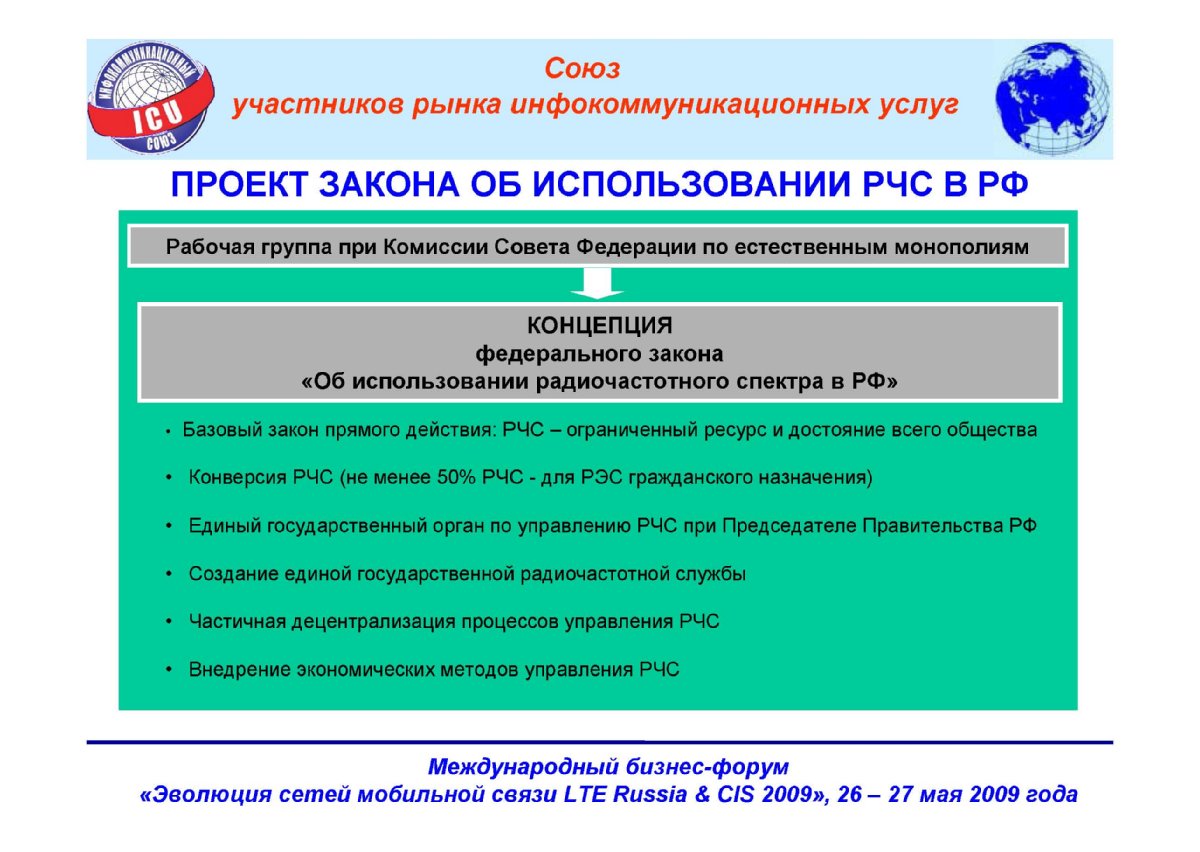 ИНФОКОММУНИКАЦИОННЫЙ
ICU
СОЮЗ

Союз
участников рынка инфокоммуникационных услуг

ПРОЕКТ ЗАКОНА ОБ ИСПОЛЬЗОВАНИИ РЧС В РФ

Рабочая группа при Комиссии Совета Федерации по естественным монополиям

КОНЦЕПЦИЯ
федерального закона
«Об использовании радиочастотного спектра в РФ»

• Базовый закон прямого действия: РЧС – ограниченный ресурс и достояние всего общества

• Конверсия РЧС (не менее 50% РЧС - для РЭС гражданского назначения)

• Единый государственный орган по управлению РЧС при Председателе Правительства РФ

• Создание единой государственной радиочастотной службы

• Частичная децентрализация процессов управления РЧС

• Внедрение экономических методов управления РЧС

Международный бизнес-форум
«Эволюция сетей мобильной связи LTE Russia & CIS 2009», 26 – 27 мая 2009 года